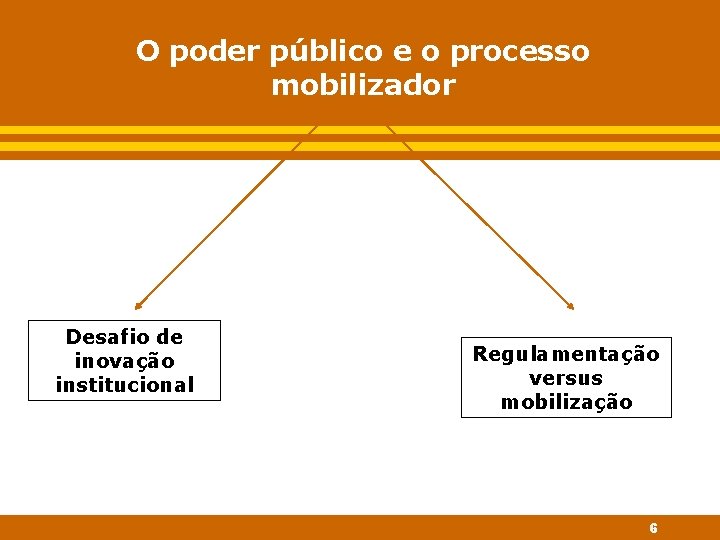 O poder público e o processo mobilizador

Desafio de inovação institucional

Regulamentação versus mobilização

6